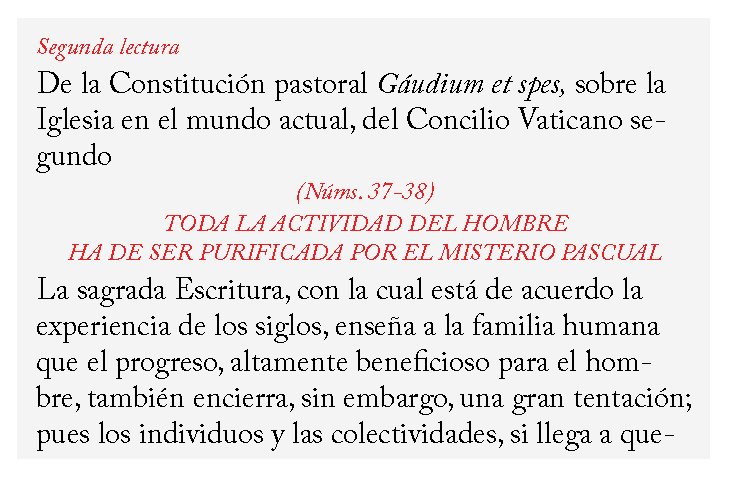 Segunda lectura

De la Constitución pastoral Gáudium et spes, sobre la Iglesia en el mundo actual, del Concilio Vaticano segundo

(Núms. 37-38)

TODA LA ACTIVIDAD DEL HOMBRE
HA DE SER PURIFICADA POR EL MISTERIO PASCUAL

La sagrada Escritura, con la cual está de acuerdo la experiencia de los siglos, enseña a la familia humana que el progreso, altamente beneficioso para el hombre, también encierra, sin embargo, una gran tentación; pues los individuos y las colectividades, si llega a que-